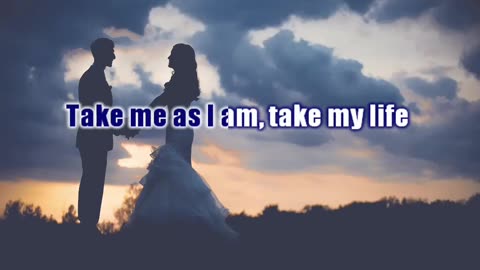 Take me as I am, take my life